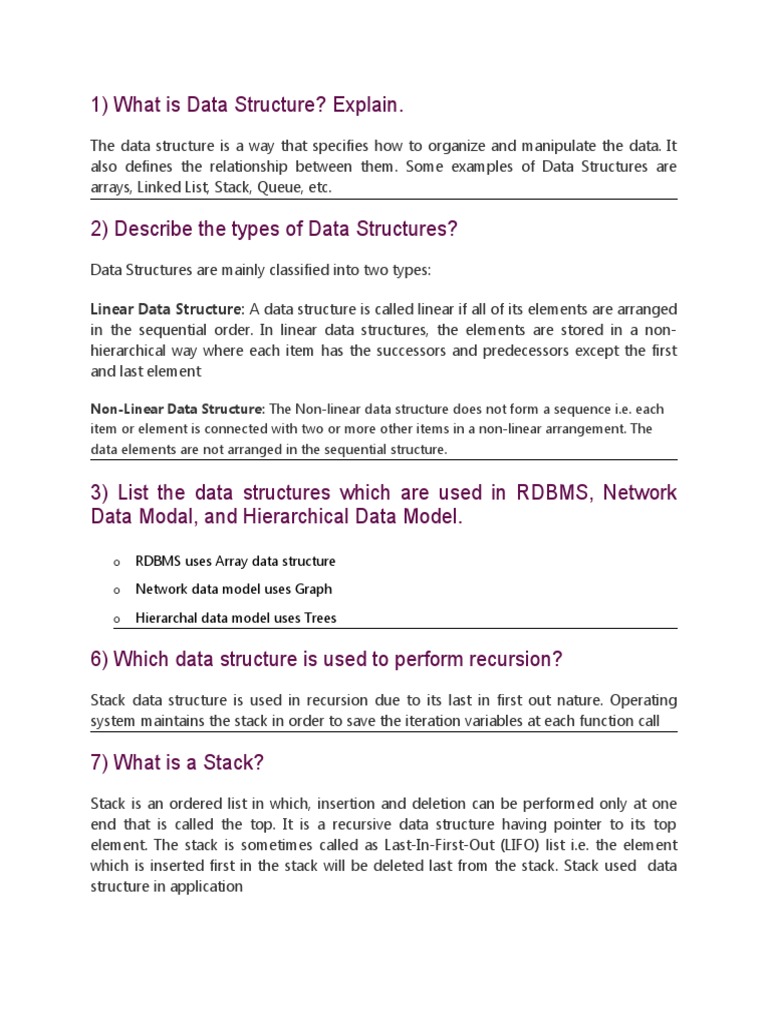 1) What is Data Structure? Explain.

The data structure is a way that specifies how to organize and manipulate the data. It also defines the relationship between them. Some examples of Data Structures are arrays, Linked List, Stack, Queue, etc.

2) Describe the types of Data Structures?

Data Structures are mainly classified into two types:

Linear Data Structure: A data structure is called linear if all of its elements are arranged in the sequential order. In linear data structures, the elements are stored in a non-hierarchical way where each item has the successors and predecessors except the first and last element

Non-Linear Data Structure: The Non-linear data structure does not form a sequence i.e. each item or element is connected with two or more other items in a non-linear arrangement. The data elements are not arranged in the sequential structure.

3) List the data structures which are used in RDBMS, Network Data Modal, and Hierarchical Data Model.

o RDBMS uses Array data structure
o Network data model uses Graph
o Hierarchal data model uses Trees

6) Which data structure is used to perform recursion?

Stack data structure is used in recursion due to its last in first out nature. Operating system maintains the stack in order to save the iteration variables at each function call

7) What is a Stack?

Stack is an ordered list in which, insertion and deletion can be performed only at one end that is called the top. It is a recursive data structure having pointer to its top element. The stack is sometimes called as Last-In-First-Out (LIFO) list i.e. the element which is inserted first in the stack will be deleted last from the stack. Stack used data structure in application